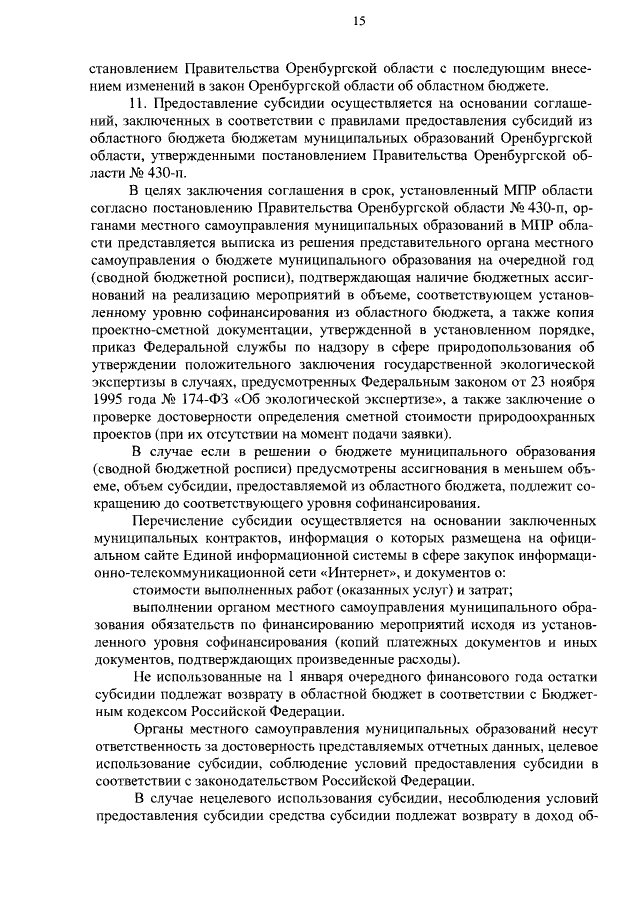 15

становлением Правительства Оренбургской области с последующим внесением изменений в закон Оренбургской области об областном бюджете.

11. Предоставление субсидии осуществляется на основании соглашений, заключенных в соответствии с правилами предоставления субсидий из областного бюджета бюджетам муниципальных образований Оренбургской области, утвержденными постановлением Правительства Оренбургской области № 430-п.

В целях заключения соглашения в срок, установленный МПР области согласно постановлению Правительства Оренбургской области № 430-п, органами местного самоуправления муниципальных образований в МПР области представляется выписка из решения представительного органа местного самоуправления о бюджете муниципального образования на очередной год (сводной бюджетной росписи), подтверждающая наличие бюджетных ассигнований на реализацию мероприятий в объеме, соответствующем установленному уровню софинансирования из областного бюджета, а также копия проектно-сметной документации, утвержденной в установленном порядке, приказ Федеральной службы по надзору в сфере природопользования об утверждении положительного заключения государственной экологической экспертизы в случаях, предусмотренных Федеральным законом от 23 ноября 1995 года № 174-ФЗ «Об экологической экспертизе», а также заключение о проверке достоверности определения сметной стоимости природоохранных проектов (при их отсутствии на момент подачи заявки).

В случае если в решении о бюджете муниципального образования (сводной бюджетной росписи) предусмотрены ассигнования в меньшем объеме, объем субсидии, предоставляемой из областного бюджета, подлежит сокращению до соответствующего уровня софинансирования.

Перечисление субсидии осуществляется на основании заключенных муниципальных контрактов, информация о которых размещена на официальном сайте Единой информационной системы в сфере закупок информационно-телекоммуникационной сети «Интернет», и документов о:

стоимости выполненных работ (оказанных услуг) и затрат;

выполнении органом местного самоуправления муниципального образования обязательств по финансированию мероприятий исходя из установленного уровня софинансирования (копий платежных документов и иных документов, подтверждающих произведенные расходы).

Не использованные на 1 января очередного финансового года остатки субсидии подлежат возврату в областной бюджет в соответствии с Бюджетным кодексом Российской Федерации.

Органы местного самоуправления муниципальных образований несут ответственность за достоверность представляемых отчетных данных, целевое использование субсидии, соблюдение условий предоставления субсидии в соответствии с законодательством Российской Федерации.

В случае нецелевого использования субсидии, несоблюдения условий предоставления субсидии средства субсидии подлежат возврату в доход об-